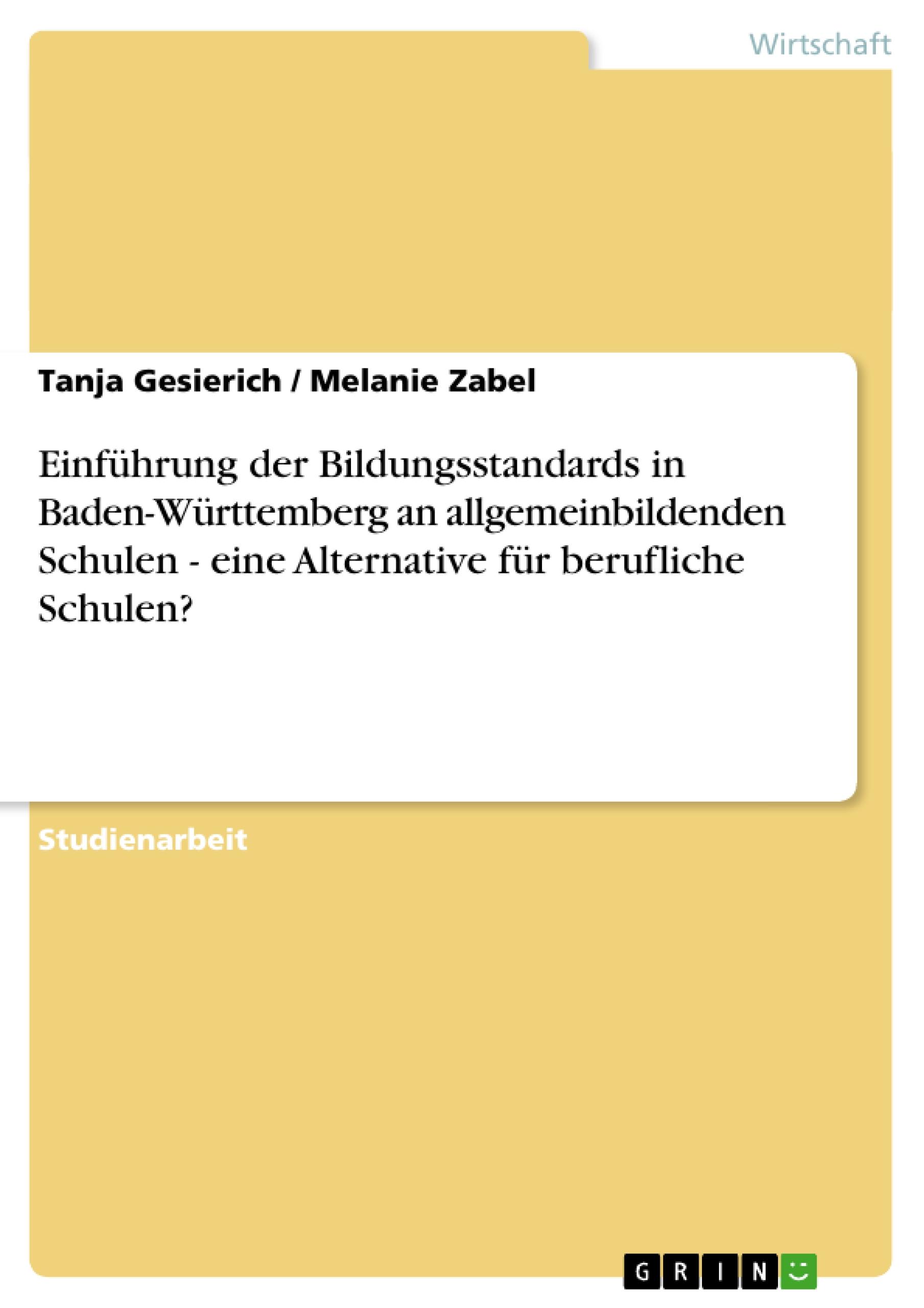 Wirtschaft

Tanja Gesierich / Melanie Zabel

Einführung der Bildungsstandards in Baden-Württemberg an allgemeinbildenden Schulen - eine Alternative für berufliche Schulen?

Studienarbeit

GRIN